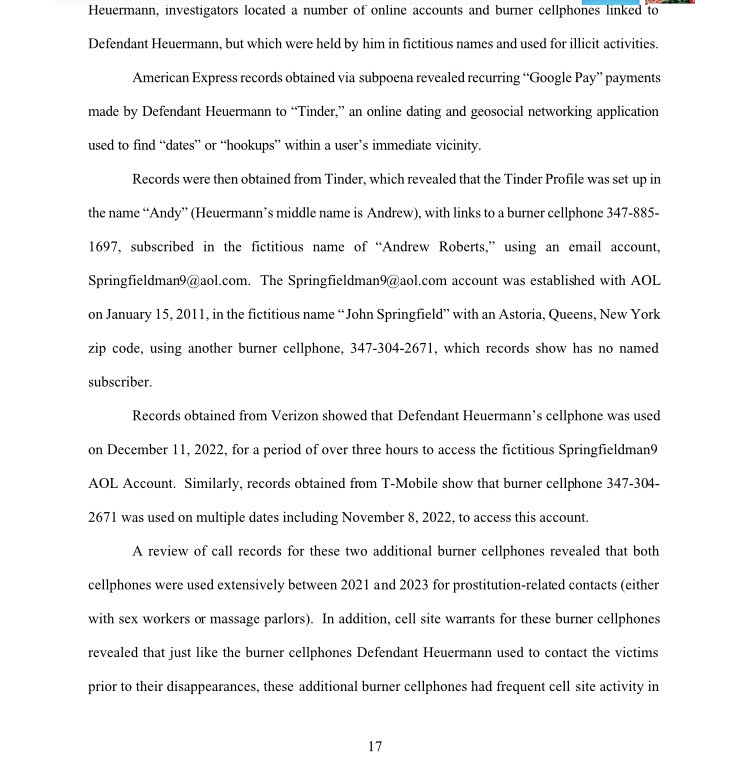 Heuermann, investigators located a number of online accounts and burner cellphones linked to Defendant Heuermann, but which were held by him in fictitious names and used for illicit activities.

American Express records obtained via subpoena revealed recurring "Google Pay" payments made by Defendant Heuermann to "Tinder," an online dating and geosocial networking application used to find "dates" or "hookups" within a user's immediate vicinity.

Records were then obtained from Tinder, which revealed that the Tinder Profile was set up in the name "Andy" (Heuermann's middle name is Andrew), with links to a burner cellphone 347-885-1697, subscribed in the fictitious name of "Andrew Roberts," using an email account, Springfieldman9@aol.com. The Springfieldman9@aol.com account was established with AOL on January 15, 2011, in the fictitious name "John Springfield" with an Astoria, Queens, New York zip code, using another burner cellphone, 347-304-2671, which records show has no named subscriber.

Records obtained from Verizon showed that Defendant Heuermann's cellphone was used on December 11, 2022, for a period of over three hours to access the fictitious Springfieldman9 AOL Account. Similarly, records obtained from T-Mobile show that burner cellphone 347-304-2671 was used on multiple dates including November 8, 2022, to access this account.

A review of call records for these two additional burner cellphones revealed that both cellphones were used extensively between 2021 and 2023 for prostitution-related contacts (either with sex workers or massage parlors). In addition, cell site warrants for these burner cellphones revealed that just like the burner cellphones Defendant Heuermann used to contact the victims prior to their disappearances, these additional burner cellphones had frequent cell site activity in

17